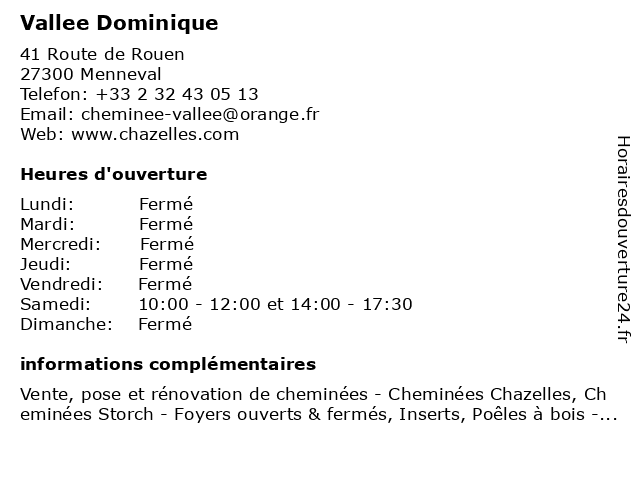 Vallee Dominique

41 Route de Rouen
27300 Menneval
Telefon: +33 2 32 43 05 13
Email: cheminee-vallee@orange.fr
Web: www.chazelles.com

Heures d'ouverture

| | |
|---|---|
| Lundi: | Fermé |
| Mardi: | Fermé |
| Mercredi: | Fermé |
| Jeudi: | Fermé |
| Vendredi: | Fermé |
| Samedi: | 10:00 - 12:00 et 14:00 - 17:30 |
| Dimanche: | Fermé |

informations complémentaires

Vente, pose et rénovation de cheminées - Cheminées Chazelles, Cheminées Storch - Foyers ouverts & fermés, Inserts, Poêles à bois -...

Horairesdouverture24.fr